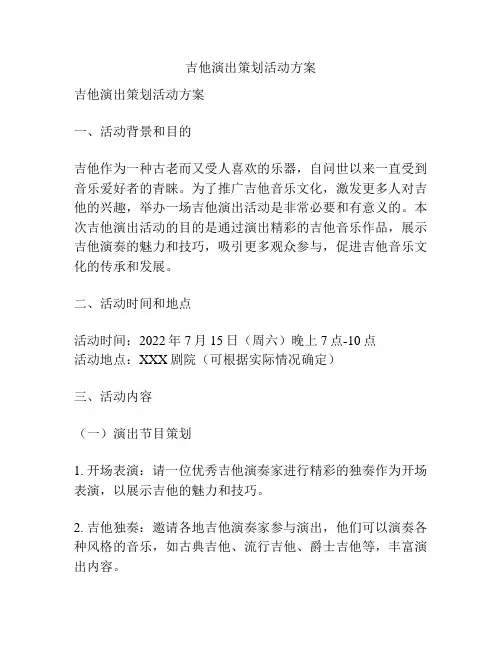 吉他演出策划活动方案

吉他演出策划活动方案

一、活动背景和目的

吉他作为一种古老而又受人喜欢的乐器，自问世以来一直受到音乐爱好者的青睐。为了推广吉他音乐文化，激发更多人对吉他的兴趣，举办一场吉他演出活动是非常必要和有意义的。本次吉他演出活动的目的是通过演出精彩的吉他音乐作品，展示吉他演奏的魅力和技巧，吸引更多观众参与，促进吉他音乐文化的传承和发展。

二、活动时间和地点

活动时间：2022 年 7 月 15 日（周六）晚上 7 点-10 点
活动地点：XXX 剧院（可根据实际情况确定）

三、活动内容

（一）演出节目策划

1. 开场表演：请一位优秀吉他演奏家进行精彩的独奏作为开场表演，以展示吉他的魅力和技巧。

2. 吉他独奏：邀请各地吉他演奏家参与演出，他们可以演奏各种风格的音乐，如古典吉他、流行吉他、爵士吉他等，丰富演出内容。